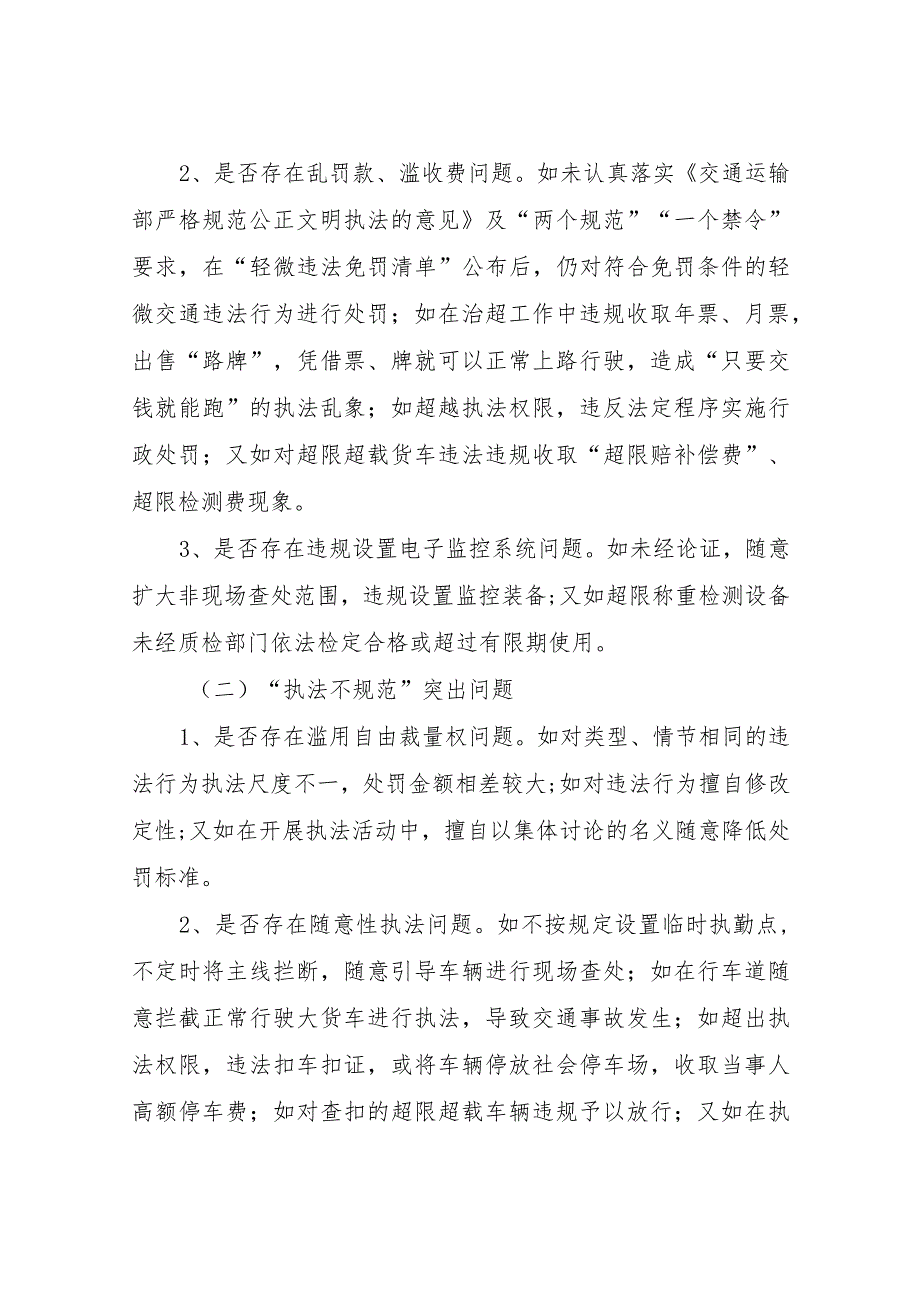 2、是否存在乱罚款、滥收费问题。如未认真落实《交通运输部严格规范公正文明执法的意见》及“两个规范”“一个禁令”要求，在“轻微违法免罚清单”公布后，仍对符合免罚条件的轻微交通违法行为进行处罚；如在治超工作中违规收取年票、月票，出售“路牌”，凭借票、牌就可以正常上路行驶，造成“只要交钱就能跑”的执法乱象；如超越执法权限，违反法定程序实施行政处罚；又如对超限超载货车违法违规收取“超限赔补偿费”、超限检测费现象。

3、是否存在违规设置电子监控系统问题。如未经论证，随意扩大非现场查处范围，违规设置监控装备;又如超限称重检测设备未经质检部门依法检定合格或超过有限期使用。

（二）“执法不规范”突出问题

1、是否存在滥用自由裁量权问题。如对类型、情节相同的违法行为执法尺度不一，处罚金额相差较大;如对违法行为擅自修改定性;又如在开展执法活动中，擅自以集体讨论的名义随意降低处罚标准。

2、是否存在随意性执法问题。如不按规定设置临时执勤点，不定时将主线拦断，随意引导车辆进行现场查处；如在行车道随意拦截正常行驶大货车进行执法，导致交通事故发生；如超出执法权限，违法扣车扣证，或将车辆停放社会停车场，收取当事人高额停车费；如对查扣的超限超载车辆违规予以放行；又如在执